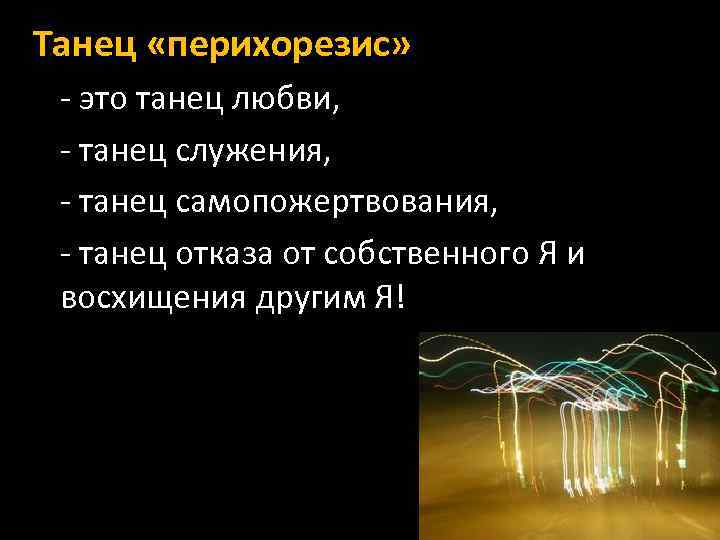 Танец «перихорезис»

- это танец любви,

- танец служения,

- танец самопожертвования,

- танец отказа от собственного Я и восхищения другим Я!